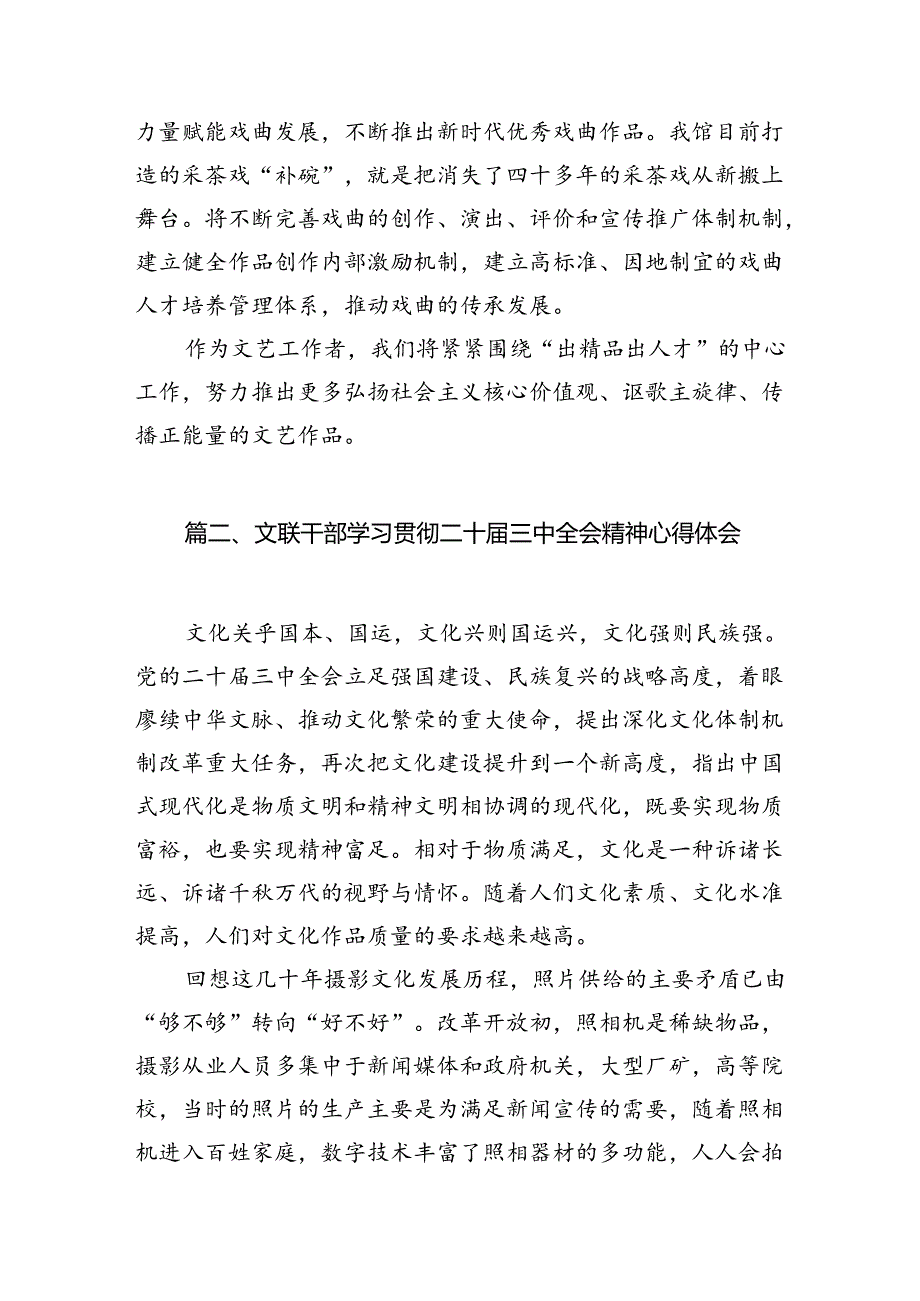 力量赋能戏曲发展，不断推出新时代优秀戏曲作品。我馆目前打造的采茶戏“补碗”，就是把消失了四十多年的采茶戏从新搬上舞台。将不断完善戏曲的创作、演出、评价和宣传推广体制机制，建立健全作品创作内部激励机制，建立高标准、因地制宜的戏曲人才培养管理体系，推动戏曲的传承发展。

作为文艺工作者，我们将紧紧围绕“出精品出人才”的中心工作，努力推出更多弘扬社会主义核心价值观、讴歌主旋律、传播正能量的文艺作品。

篇二、文联干部学习贯彻二十届三中全会精神心得体会

文化关乎国本、国运，文化兴则国运兴，文化强则民族强。党的二十届三中全会立足强国建设、民族复兴的战略高度，着眼赓续中华文脉、推动文化繁荣的重大使命，提出深化文化体制机制改革重大任务，再次把文化建设提升到一个新高度，指出中国式现代化是物质文明和精神文明相协调的现代化，既要实现物质富裕，也要实现精神富足。相对于物质满足，文化是一种诉诸长远、诉诸千秋万代的视野与情怀。随着人们文化素质、文化水准提高，人们对文化作品质量的要求越来越高。

回想这几十年摄影文化发展历程，照片供给的主要矛盾已由“够不够”转向“好不好”。改革开放初，照相机是稀缺物品，摄影从业人员多集中于新闻媒体和政府机关，大型厂矿，高等院校，当时的照片的生产主要是为满足新闻宣传的需要，随着照相机进入百姓家庭，数字技术丰富了照相器材的多功能，人人会拍